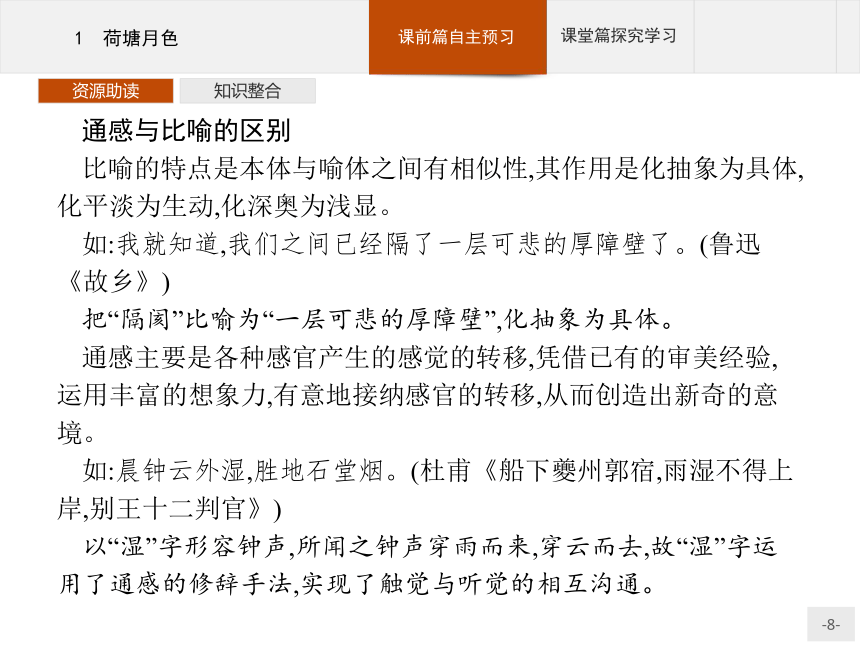 1 荷塘月色

课前篇自主预习

课堂篇探究学习

资源助读

知识整合

通感与比喻的区别

比喻的特点是本体与喻体之间有相似性,其作用是化抽象为具体,化平淡为生动,化深奥为浅显。

如:我就知道,我们之间已经隔了一层可悲的厚障壁了。(鲁迅《故乡》)

把“隔阂”比喻为“一层可悲的厚障壁”,化抽象为具体。

通感主要是各种感官产生的感觉的转移,凭借已有的审美经验,运用丰富的想象力,有意地接纳感官的转移,从而创造出新奇的意境。

如:晨钟云外湿,胜地石堂烟。(杜甫《船下夔州郭宿,雨湿不得上岸,别王十二判官》)

以“湿”字形容钟声,所闻之钟声穿雨而来,穿云而去,故“湿”字运用了通感的修辞手法,实现了触觉与听觉的相互沟通。

-8-